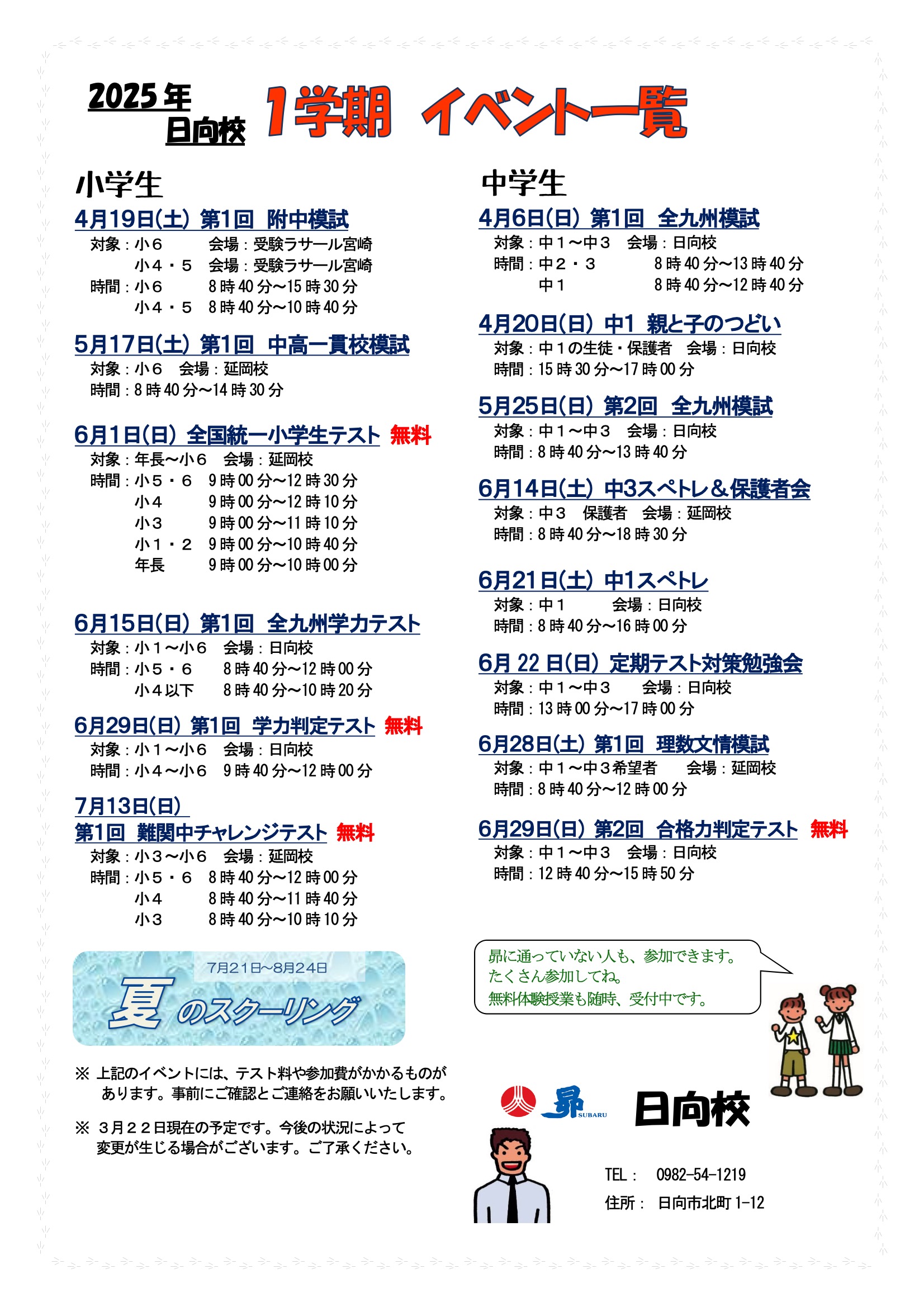 2025年
日向校
1学期 イベント一覧

小学生

4月19日(土) 第1回 附中模試
対象：小６ 会場：受験ラサール宮崎
小４・５ 会場：受験ラサール宮崎
時間：小６ 8時40分～15時30分
小４・５ 8時40分～10時40分

5月17日(土) 第1回 中高一貫校模試
対象：小６ 会場：延岡校
時間：8時40分～14時30分

6月1日(日) 全国統一小学生テスト 無料
対象：年長～小６ 会場：延岡校
時間：小５・６ 9時00分～12時30分
小４ 9時00分～12時10分
小３ 9時00分～11時10分
小１・２ 9時00分～10時40分
年長 9時00分～10時00分

6月15日(日) 第1回 全九州学力テスト
対象：小１～小６ 会場：日向校
時間：小５・６ 8時40分～12時00分
小４以下 8時40分～10時20分

6月29日(日) 第1回 学力判定テスト 無料
対象：小１～小６ 会場：日向校
時間：小４～小６ 9時40分～12時00分

7月13日(日)
第1回 難関中チャレンジテスト 無料
対象：小３～小６ 会場：延岡校
時間：小５・６ 8時40分～12時00分
小４ 8時40分～11時40分
小３ 8時40分～10時10分

7月21日～8月24日
夏のスクーリング

※ 上記のイベントには、テスト料や参加費がかかるものがあります。事前にご確認とご連絡をお願いいたします。

※ ３月２２日現在の予定です。今後の状況によって変更が生じる場合がございます。ご了承ください。

中学生

4月6日(日) 第1回 全九州模試
対象：中１～中３ 会場：日向校
時間：中２・３ 8時40分～13時40分
中１ 8時40分～12時40分

4月20日(日) 中1 親と子のつどい
対象：中１の生徒・保護者 会場：日向校
時間：15時30分～17時00分

5月25日(日) 第2回 全九州模試
対象：中１～中３ 会場：日向校
時間：8時40分～13時40分

6月14日(土) 中3スペトレ＆保護者会
対象：中３ 保護者 会場：延岡校
時間：8時40分～18時30分

6月21日(土) 中1スペトレ
対象：中１ 会場：日向校
時間：8時40分～16時00分

6月 22 日(日) 定期テスト対策勉強会
対象：中１～中３ 会場：日向校
時間：13時00分～17時00分

6月28日(土) 第1回 理数文情模試
対象：中１～中３希望者 会場：延岡校
時間：8時40分～12時00分

6月29日(日) 第2回 合格力判定テスト 無料
対象：中１～中３ 会場：日向校
時間：12時40分～15時50分

昴に通っていない人も、参加できます。
たくさん参加してね。
無料体験授業も随時、受付中です。

昴 SUBARU 日向校

TEL： 0982-54-1219
住所： 日向市北町 1-12